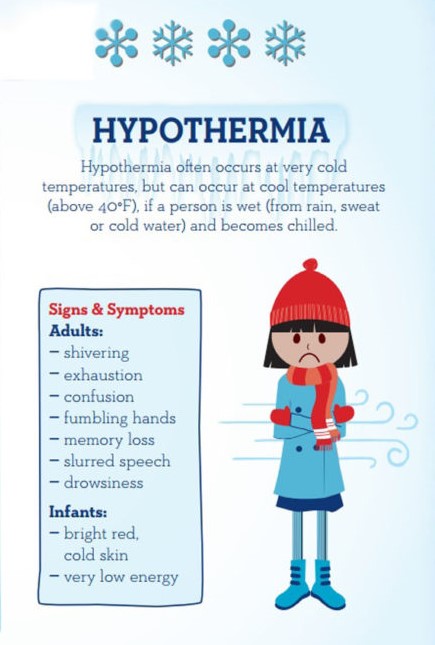 HYPOTHERMIA

Hypothermia often occurs at very cold temperatures, but can occur at cool temperatures (above 40°F), if a person is wet (from rain, sweat or cold water) and becomes chilled.

Signs & Symptoms
Adults:
– shivering
– exhaustion
– confusion
– fumbling hands
– memory loss
– slurred speech
– drowsiness

Infants:
– bright red, cold skin
– very low energy